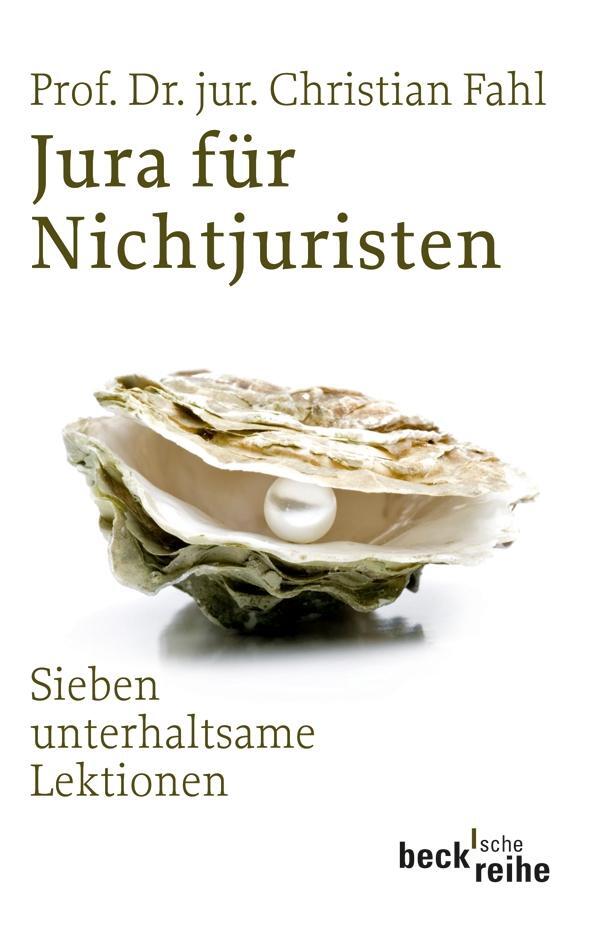 Prof. Dr. jur. Christian Fahl

Jura für Nichtjuristen

Sieben unterhaltsame Lektionen

beck'sche reihe